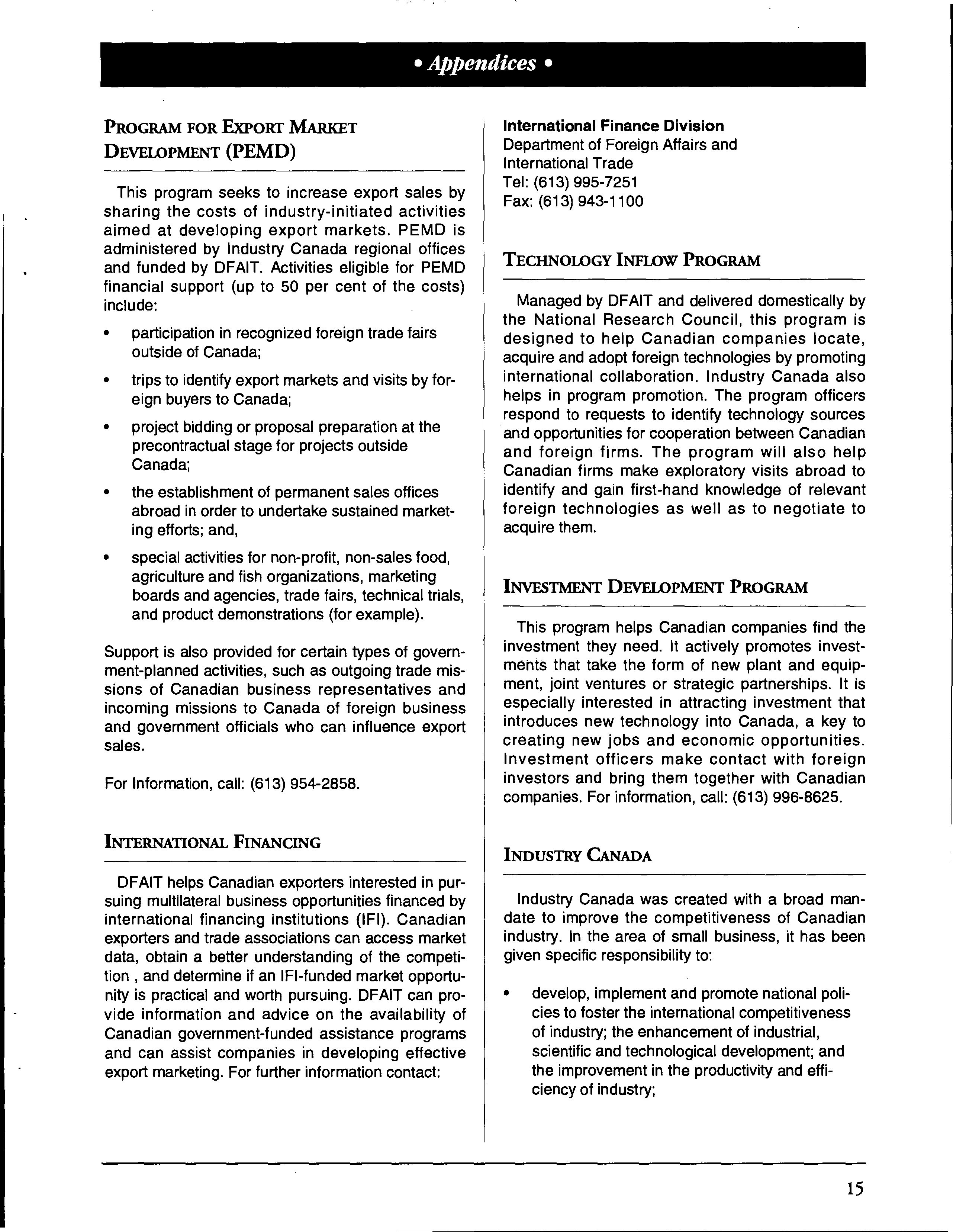 • Appendices •

PROGRAM FOR EXPORT MARKET DEVELOPMENT (PEMD)

This program seeks to increase export sales by sharing the costs of industry-initiated activities aimed at developing export markets. PEMD is administered by Industry Canada regional offices and funded by DFAIT. Activities eligible for PEMD financial support (up to 50 per cent of the costs) include:

• participation in recognized foreign trade fairs outside of Canada;

• trips to identify export markets and visits by foreign buyers to Canada;

• project bidding or proposal preparation at the precontractual stage for projects outside Canada;

• the establishment of permanent sales offices abroad in order to undertake sustained marketing efforts; and,

• special activities for non-profit, non-sales food, agriculture and fish organizations, marketing boards and agencies, trade fairs, technical trials, and product demonstrations (for example).

Support is also provided for certain types of government-planned activities, such as outgoing trade missions of Canadian business representatives and incoming missions to Canada of foreign business and government officials who can influence export sales.

For Information, call: (613) 954-2858.

INTERNATIONAL FINANCING

DFAIT helps Canadian exporters interested in pursuing multilateral business opportunities financed by international financing institutions (IFI). Canadian exporters and trade associations can access market data, obtain a better understanding of the competition , and determine if an IFI-funded market opportunity is practical and worth pursuing. DFAIT can provide information and advice on the availability of Canadian government-funded assistance programs and can assist companies in developing effective export marketing. For further information contact:

International Finance Division
Department of Foreign Affairs and International Trade
Tel: (613) 995-7251
Fax: (613) 943-1100

TECHNOLOGY INFLOW PROGRAM

Managed by DFAIT and delivered domestically by the National Research Council, this program is designed to help Canadian companies locate, acquire and adopt foreign technologies by promoting international collaboration. Industry Canada also helps in program promotion. The program officers respond to requests to identify technology sources and opportunities for cooperation between Canadian and foreign firms. The program will also help Canadian firms make exploratory visits abroad to identify and gain first-hand knowledge of relevant foreign technologies as well as to negotiate to acquire them.

INVESTMENT DEVELOPMENT PROGRAM

This program helps Canadian companies find the investment they need. It actively promotes investments that take the form of new plant and equipment, joint ventures or strategic partnerships. It is especially interested in attracting investment that introduces new technology into Canada, a key to creating new jobs and economic opportunities. Investment officers make contact with foreign investors and bring them together with Canadian companies. For information, call: (613) 996-8625.

INDUSTRY CANADA

Industry Canada was created with a broad mandate to improve the competitiveness of Canadian industry. In the area of small business, it has been given specific responsibility to:

• develop, implement and promote national policies to foster the international competitiveness of industry; the enhancement of industrial, scientific and technological development; and the improvement in the productivity and efficiency of industry;

15